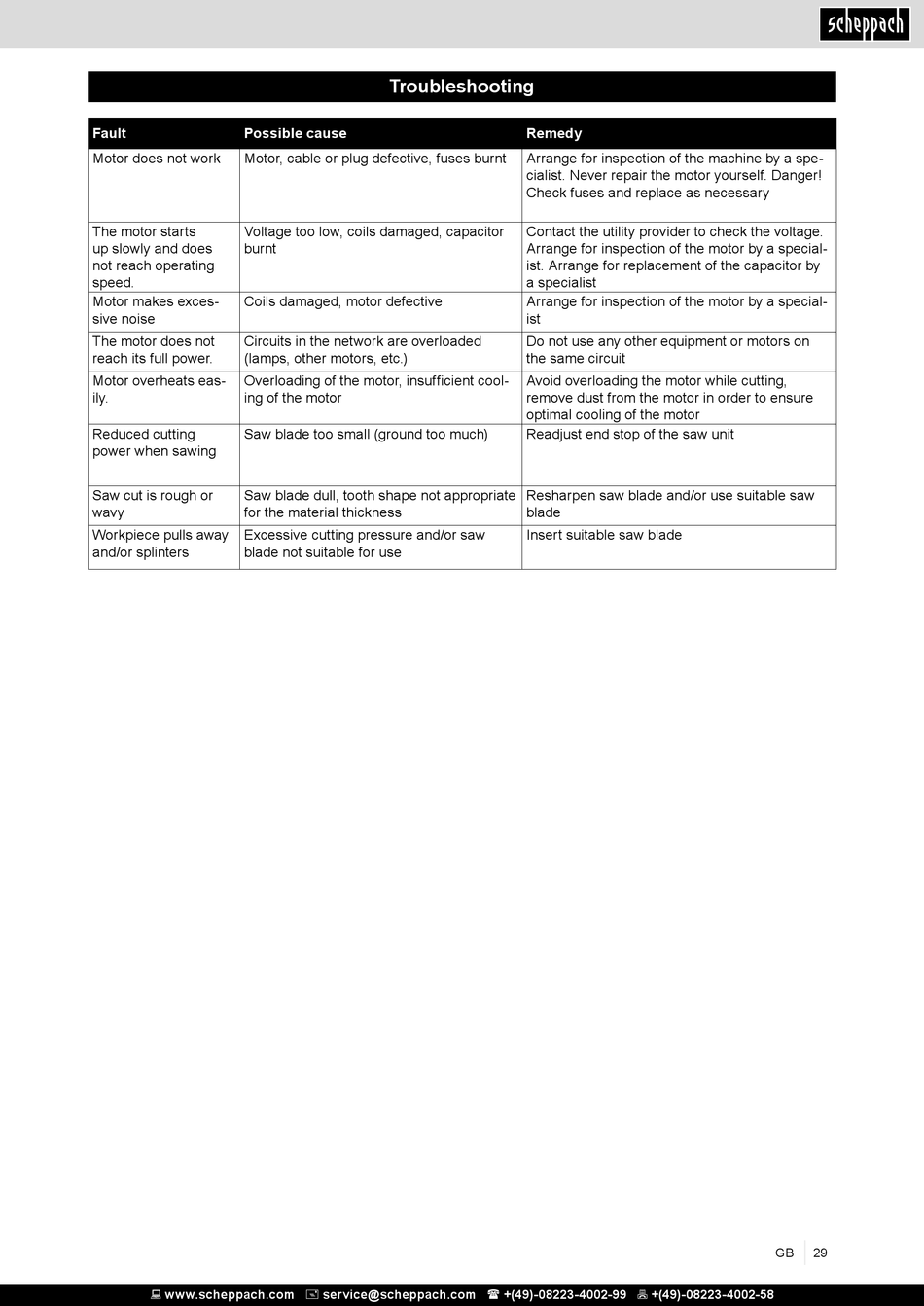 scheppach

Troubleshooting

| Fault | Possible cause | Remedy |
|---|---|---|
| Motor does not work | Motor, cable or plug defective, fuses burnt | Arrange for inspection of the machine by a specialist. Never repair the motor yourself. Danger! Check fuses and replace as necessary |
| The motor starts up slowly and does not reach operating speed. | Voltage too low, coils damaged, capacitor burnt | Contact the utility provider to check the voltage. Arrange for inspection of the motor by a specialist. Arrange for replacement of the capacitor by a specialist |
| Motor makes excessive noise | Coils damaged, motor defective | Arrange for inspection of the motor by a specialist |
| The motor does not reach its full power. | Circuits in the network are overloaded (lamps, other motors, etc.) | Do not use any other equipment or motors on the same circuit |
| Motor overheats easily. | Overloading of the motor, insufficient cooling of the motor | Avoid overloading the motor while cutting, remove dust from the motor in order to ensure optimal cooling of the motor |
| Reduced cutting power when sawing | Saw blade too small (ground too much) | Readjust end stop of the saw unit |
| Saw cut is rough or wavy | Saw blade dull, tooth shape not appropriate for the material thickness | Resharpen saw blade and/or use suitable saw blade |
| Workpiece pulls away and/or splinters | Excessive cutting pressure and/or saw blade not suitable for use | Insert suitable saw blade |

GB 29

www.scheppach.com service@scheppach.com +(49)-08223-4002-99 +(49)-08223-4002-58